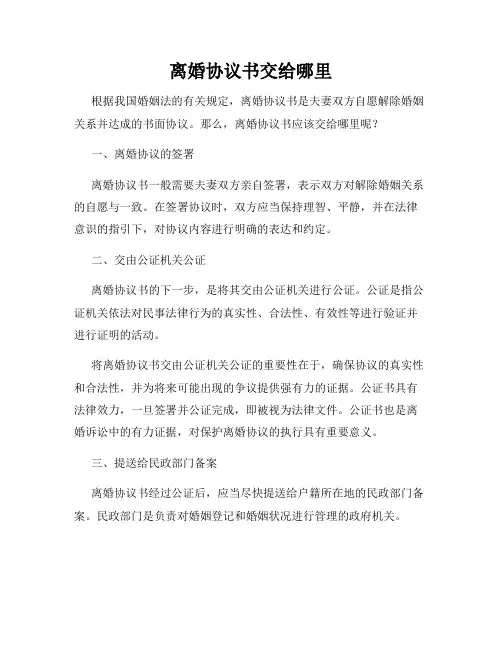 离婚协议书交给哪里

根据我国婚姻法的有关规定，离婚协议书是夫妻双方自愿解除婚姻关系并达成的书面协议。那么，离婚协议书应该交给哪里呢？

一、离婚协议的签署

离婚协议书一般需要夫妻双方亲自签署，表示双方对解除婚姻关系的自愿与一致。在签署协议时，双方应当保持理智、平静，并在法律意识的指引下，对协议内容进行明确的表达和约定。

二、交由公证机关公证

离婚协议书的下一步，是将其交由公证机关进行公证。公证是指公证机关依法对民事法律行为的真实性、合法性、有效性等进行验证并进行证明的活动。

将离婚协议书交由公证机关公证的重要性在于，确保协议的真实性和合法性，并为将来可能出现的争议提供强有力的证据。公证书具有法律效力，一旦签署并公证完成，即被视为法律文件。公证书也是离婚诉讼中的有力证据，对保护离婚协议的执行具有重要意义。

三、提送给民政部门备案

离婚协议书经过公证后，应当尽快提送给户籍所在地的民政部门备案。民政部门是负责对婚姻登记和婚姻状况进行管理的政府机关。